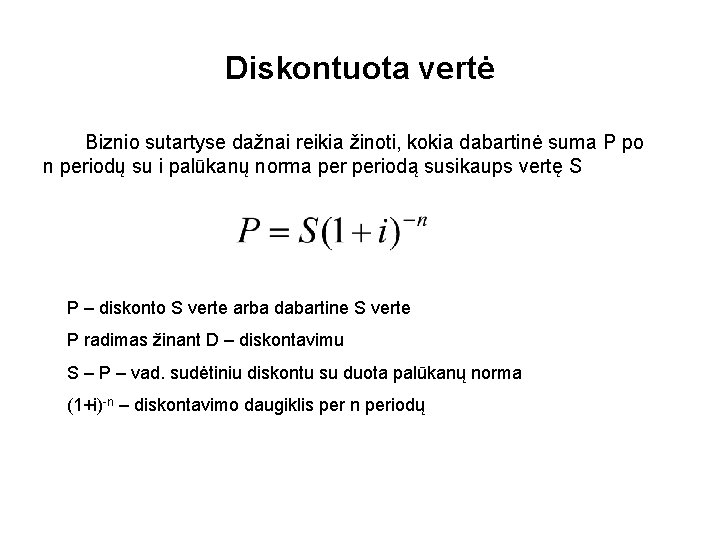 Diskontuota vertė

Biznio sutartyse dažnai reikia žinoti, kokia dabartinė suma P po n periodų su i palūkanų norma per periodą susikaups vertę S

$P = S(1+i)^{-n}$

P – diskonto S verte arba dabartine S verte

P radimas žinant D – diskontavimu

S – P – vad. sudėtiniu diskontu su duota palūkanų norma

$(1+i)^{-n}$ – diskontavimo daugiklis per n periodų